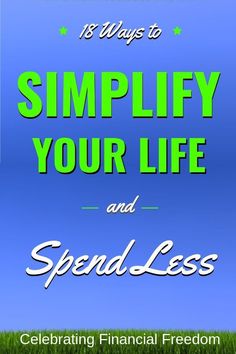 18 Ways to

SIMPLIFY YOUR LIFE

and

Spend Less

Celebrating Financial Freedom